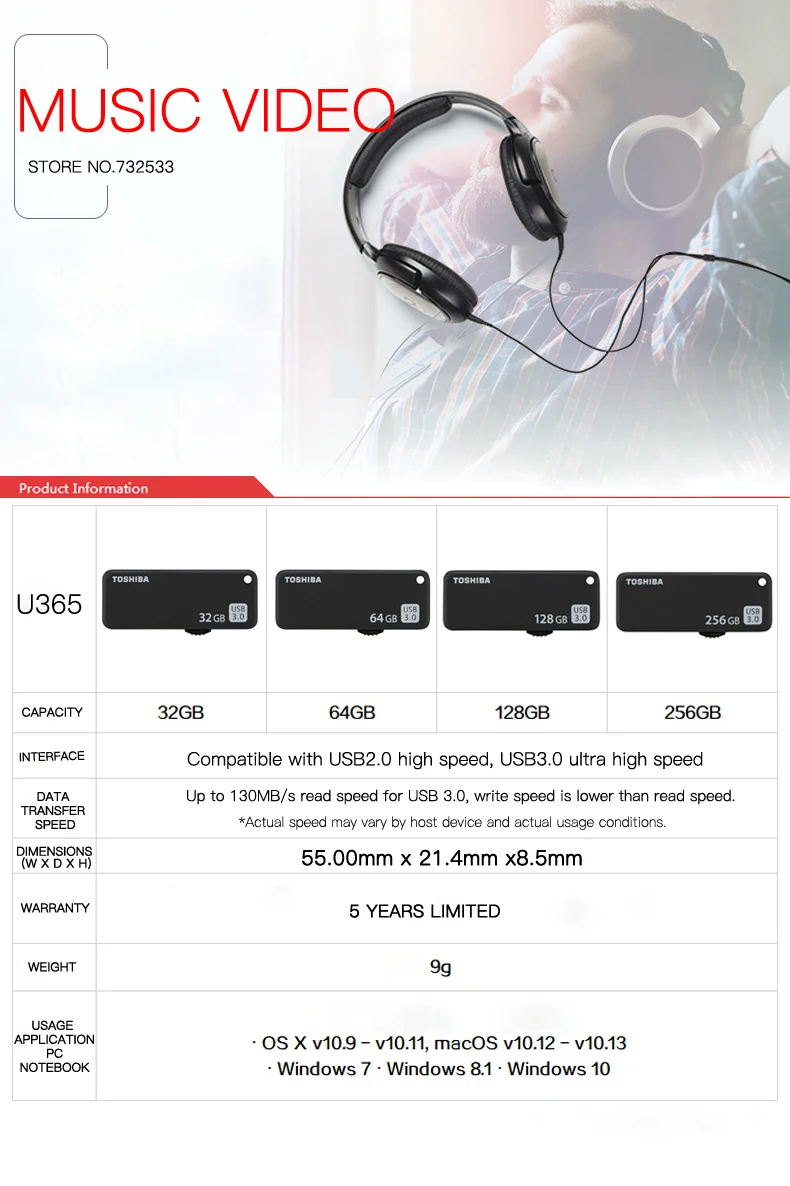 MUSIC VIDEO

STORE NO.732533

Product Information

| U365 | TOSHIBA 32GB USB 3.0 | TOSHIBA 64GB USB 3.0 | TOSHIBA 128GB USB 3.0 | TOSHIBA 256GB USB 3.0 |
|---|---|---|---|---|
| CAPACITY | 32GB | 64GB | 128GB | 256GB |
| INTERFACE | Compatible with USB2.0 high speed, USB3.0 ultra high speed | | | |
| DATA TRANSFER SPEED | Up to 130MB/s read speed for USB 3.0, write speed is lower than read speed. *Actual speed may vary by host device and actual usage conditions. | | | |
| DIMENSIONS (W X D X H) | 55.00mm x 21.4mm x8.5mm | | | |
| WARRANTY | 5 YEARS LIMITED | | | |
| WEIGHT | 9g | | | |
| USAGE APPLICATION PC NOTEBOOK | · OS X v10.9 – v10.11, macOS v10.12 – v10.13 · Windows 7 · Windows 8.1 · Windows 10 | | | |